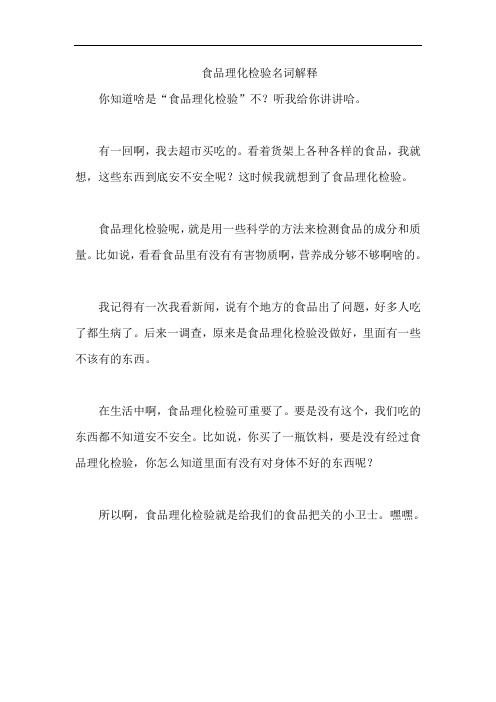 食品理化检验名词解释

你知道啥是“食品理化检验”不？听我给你讲讲哈。

有一回啊，我去超市买吃的。看着货架上各种各样的食品，我就想，这些东西到底安不安全呢？这时候我就想到了食品理化检验。

食品理化检验呢，就是用一些科学的方法来检测食品的成分和质量。比如说，看看食品里有没有有害物质啊，营养成分够不够啊啥的。

我记得有一次我看新闻，说有个地方的食品出了问题，好多人吃了都生病了。后来一调查，原来是食品理化检验没做好，里面有一些不该有的东西。

在生活中啊，食品理化检验可重要了。要是没有这个，我们吃的东西都不知道安不安全。比如说，你买了一瓶饮料，要是没有经过食品理化检验，你怎么知道里面有没有对身体不好的东西呢？

所以啊，食品理化检验就是给我们的食品把关的小卫士。嘿嘿。